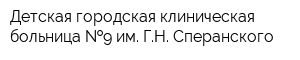 Детская городская клиническая больница №9 им. Г.Н. Сперанского